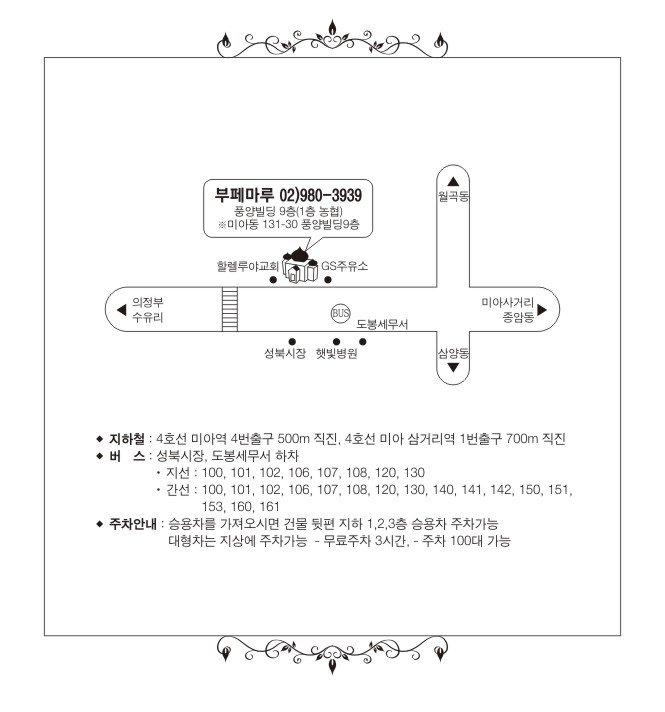 부페마루 02)980-3939
풍양빌딩 9층(1층 농협)
※미아동 131-30 풍양빌딩9층

월곡동

할렐루야교회
GS주유소

의정부
수유리

BUS
도봉세무서

미아사거리
종암동

성북시장
햇빛병원

삼양동

◆ 지하철 : 4호선 미아역 4번출구 500m 직진, 4호선 미아 삼거리역 1번출구 700m 직진
◆ 버 스 : 성북시장, 도봉세무서 하차
• 지선 : 100, 101, 102, 106, 107, 108, 120, 130
• 간선 : 100, 101, 102, 106, 107, 108, 120, 130, 140, 141, 142, 150, 151, 153, 160, 161
◆ 주차안내 : 승용차를 가져오시면 건물 뒷편 지하 1,2,3층 승용차 주차가능
대형차는 지상에 주차가능 - 무료주차 3시간, - 주차 100대 가능